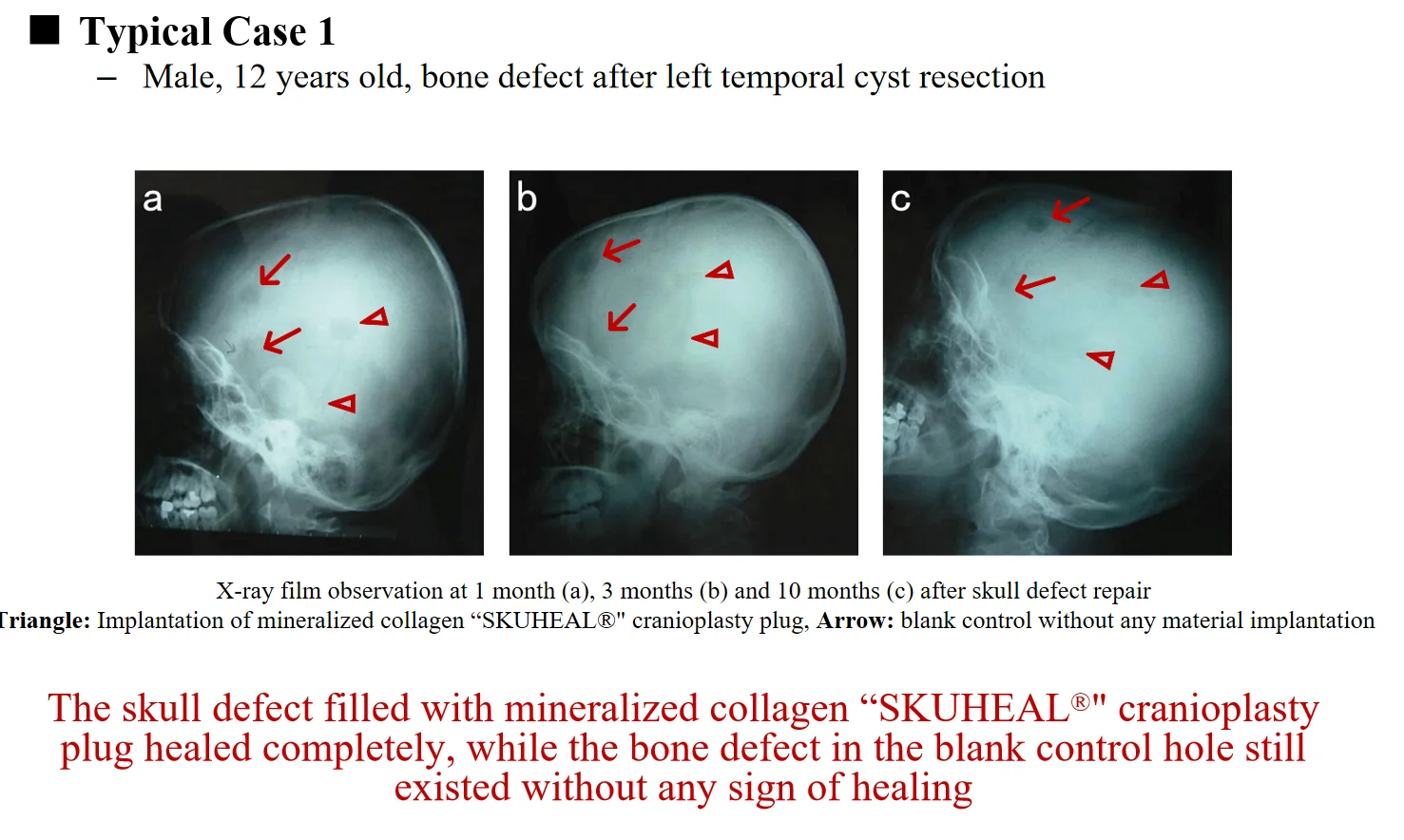 ■ Typical Case 1

– Male, 12 years old, bone defect after left temporal cyst resection

a

b

c

X-ray film observation at 1 month (a), 3 months (b) and 10 months (c) after skull defect repair

Triangle: Implantation of mineralized collagen “SKUHEAL®" cranioplasty plug, Arrow: blank control without any material implantation

The skull defect filled with mineralized collagen “SKUHEAL®" cranioplasty plug healed completely, while the bone defect in the blank control hole still existed without any sign of healing